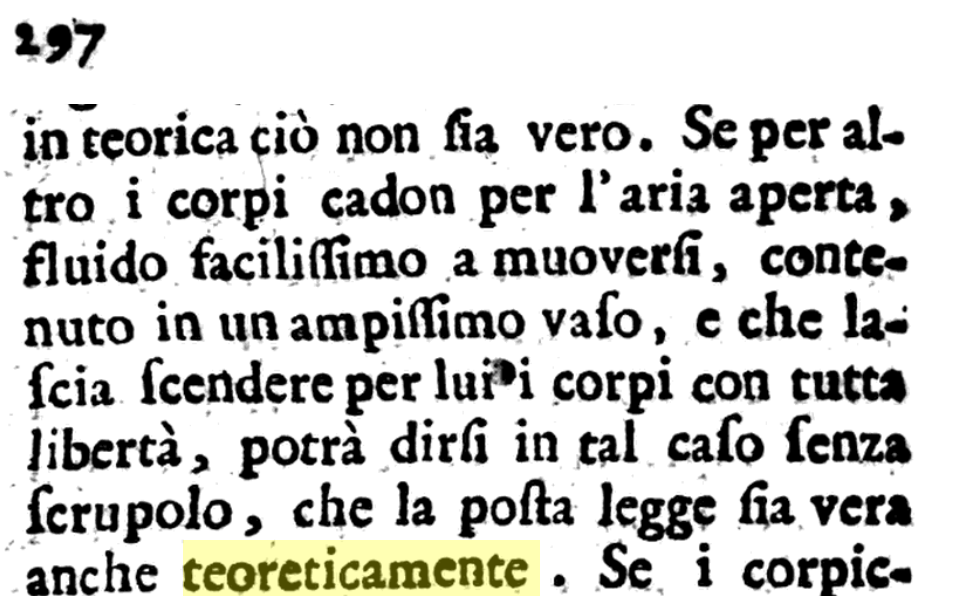 297

in teorica ciò non ſia vero. Se per altro i corpi cadon per l'aria aperta, fluido faciliſſimo a muoverſi, contenuto in un ampiſſimo vaſo, e che laſcia ſcendere per lui i corpi con tutta libertà, potrà dirſi in tal caſo ſenza ſcrupolo, che la poſta legge ſia vera anche teoreticamente. Se i corpic-